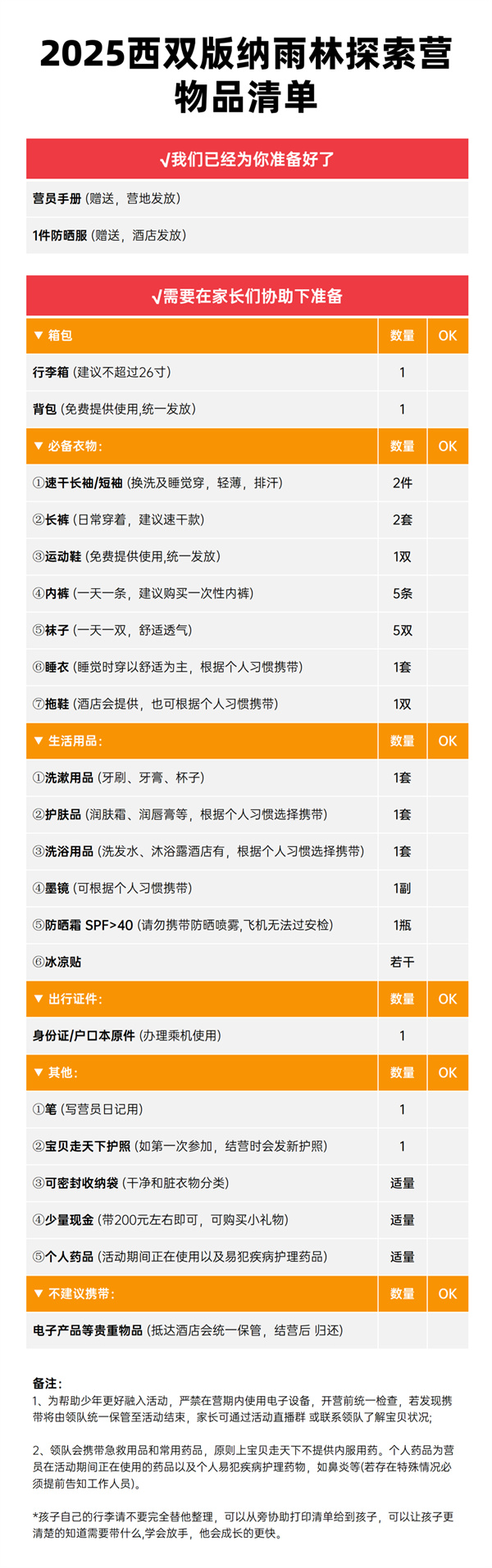 2025西双版纳雨林探索营
物品清单

√我们已经为你准备好了

营员手册 (赠送，营地发放)

1件防晒服 (赠送，酒店发放)

√需要在家长们协助下准备

| ▼ 箱包 | 数量 | OK |
|---|---|---|
| 行李箱 (建议不超过26寸) | 1 | |
| 背包 (免费提供使用,统一发放) | 1 | |
| ▼ 必备衣物: | 数量 | OK |
| ①速干长袖/短袖 (换洗及睡觉穿，轻薄，排汗) | 2件 | |
| ②长裤 (日常穿着，建议速干款) | 2套 | |
| ③运动鞋 (免费提供使用,统一发放) | 1双 | |
| ④内裤 (一天一条，建议购买一次性内裤) | 5条 | |
| ⑤袜子 (一天一双，舒适透气) | 5双 | |
| ⑥睡衣 (睡觉时穿以舒适为主，根据个人习惯携带) | 1套 | |
| ⑦拖鞋 (酒店会提供，也可根据个人习惯携带) | 1双 | |
| ▼ 生活用品: | 数量 | OK |
| ①洗漱用品 (牙刷、牙膏、杯子) | 1套 | |
| ②护肤品 (润肤霜、润唇膏等，根据个人习惯选择携带) | 1套 | |
| ③洗浴用品 (洗发水、沐浴露酒店有，根据个人习惯选择携带) | 1套 | |
| ④墨镜 (可根据个人习惯携带) | 1副 | |
| ⑤防晒霜 SPF>40 (请勿携带防晒喷雾,飞机无法过安检) | 1瓶 | |
| ⑥冰凉贴 | 若干 | |
| ▼ 出行证件: | 数量 | OK |
| 身份证/户口本原件 (办理乘机使用) | 1 | |
| ▼ 其他: | 数量 | OK |
| ①笔 (写营员日记用) | 1 | |
| ②宝贝走天下护照 (如第一次参加，结营时会发新护照) | 1 | |
| ③可密封收纳袋 (干净和脏衣物分类) | 适量 | |
| ④少量现金 (带200元左右即可，可购买小礼物) | 适量 | |
| ⑤个人药品 (活动期间正在使用以及易犯疾病护理药品) | 适量 | |
| ▼ 不建议携带: | 数量 | OK |
| 电子产品等贵重物品 (抵达酒店会统一保管，结营后 归还) | | |

备注:
1、为帮助少年更好融入活动，严禁在营期内使用电子设备，开营前统一检查，若发现携带将由领队统一保管至活动结束，家长可通过活动直播群 或联系领队了解宝贝状况;

2、领队会携带急救用品和常用药品，原则上宝贝走天下不提供内服用药。个人药品为营员在活动期间正在使用的药品以及个人易犯疾病护理药物，如鼻炎等(若存在特殊情况必须提前告知工作人员)。

*孩子自己的行李请不要完全替他整理，可以从旁协助打印清单给到孩子，可以让孩子更清楚的知道需要带什么,学会放手，他会成长的更快。